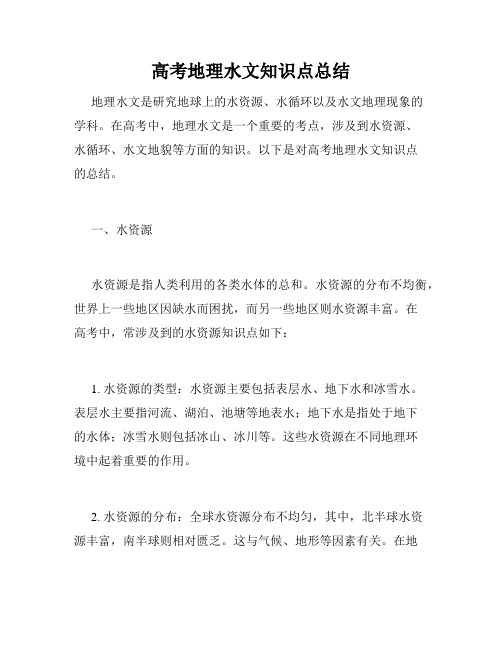 高考地理水文知识点总结

地理水文是研究地球上的水资源、水循环以及水文地理现象的学科。在高考中，地理水文是一个重要的考点，涉及到水资源、水循环、水文地貌等方面的知识。以下是对高考地理水文知识点的总结。

一、水资源

水资源是指人类利用的各类水体的总和。水资源的分布不均衡，世界上一些地区因缺水而困扰，而另一些地区则水资源丰富。在高考中，常涉及到的水资源知识点如下：

1. 水资源的类型：水资源主要包括表层水、地下水和冰雪水。表层水主要指河流、湖泊、池塘等地表水；地下水是指处于地下的水体；冰雪水则包括冰山、冰川等。这些水资源在不同地理环境中起着重要的作用。

2. 水资源的分布：全球水资源分布不均匀，其中，北半球水资源丰富，南半球则相对匮乏。这与气候、地形等因素有关。在地